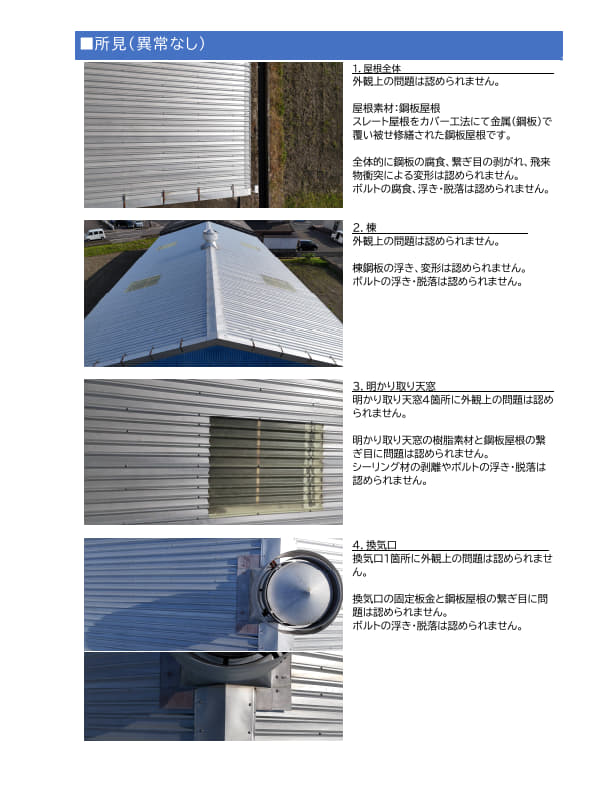 ■所見（異常なし）

1. 屋根全体
外観上の問題は認められません。

屋根素材：鋼板屋根
スレート屋根をカバー工法にて金属（鋼板）で覆い被せ修繕された鋼板屋根です。

全体的に鋼板の腐食、繋ぎ目の剥がれ、飛来物衝突による変形は認められません。
ボルトの腐食、浮き・脱落は認められません。

2. 棟
外観上の問題は認められません。

棟鋼板の浮き、変形は認められません。
ボルトの浮き・脱落は認められません。

3. 明かり取り天窓
明かり取り天窓4箇所に外観上の問題は認められません。

明かり取り天窓の樹脂素材と鋼板屋根の繋ぎ目に問題は認められません。
シーリング材の剥離やボルトの浮き・脱落は認められません。

4. 換気口
換気口1箇所に外観上の問題は認められません。

換気口の固定板金と鋼板屋根の繋ぎ目に問題は認められません。
ボルトの浮き・脱落は認められません。